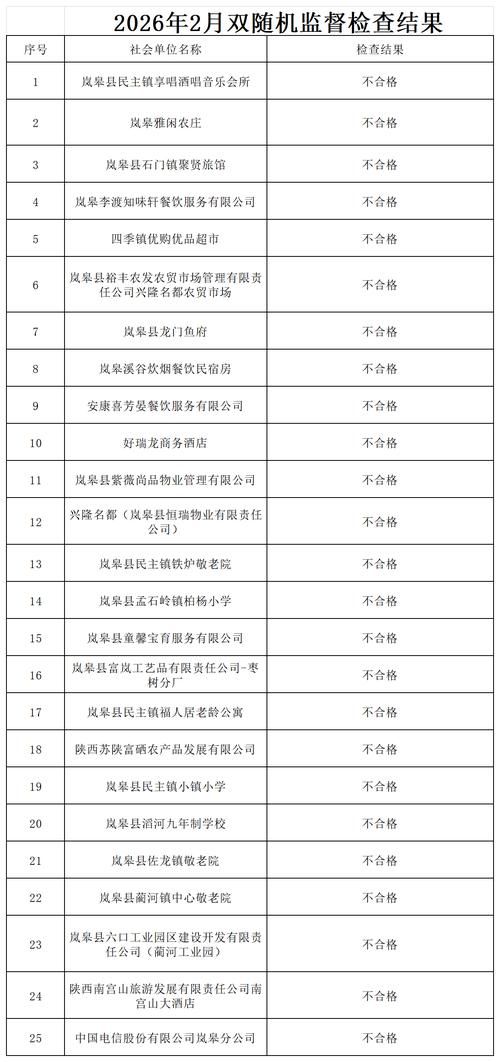 2026年2月双随机监督检查结果

| 序号 | 社会单位名称 | 检查结果 |
|---|---|---|
| 1 | 岚皋县民主镇享唱酒唱音乐会所 | 不合格 |
| 2 | 岚皋雅闲农庄 | 不合格 |
| 3 | 岚皋县石门镇聚贤旅馆 | 不合格 |
| 4 | 岚皋李渡知味轩餐饮服务有限公司 | 不合格 |
| 5 | 四季镇优购优品超市 | 不合格 |
| 6 | 岚皋县裕丰农发农贸市场管理有限责任公司兴隆名都农贸市场 | 不合格 |
| 7 | 岚皋县龙门鱼府 | 不合格 |
| 8 | 岚皋溪谷炊烟餐饮民宿房 | 不合格 |
| 9 | 安康喜芳晏餐饮服务有限公司 | 不合格 |
| 10 | 好瑞龙商务酒店 | 不合格 |
| 11 | 岚皋县紫薇尚品物业管理有限公司 | 不合格 |
| 12 | 兴隆名都（岚皋县恒瑞物业有限责任公司） | 不合格 |
| 13 | 岚皋县民主镇铁炉敬老院 | 不合格 |
| 14 | 岚皋县孟石岭镇柏杨小学 | 不合格 |
| 15 | 岚皋县童馨宝育服务有限公司 | 不合格 |
| 16 | 岚皋县富岚工艺品有限责任公司-枣树分厂 | 不合格 |
| 17 | 岚皋县民主镇福人居老龄公寓 | 不合格 |
| 18 | 陕西苏陕富硒农产品发展有限公司 | 不合格 |
| 19 | 岚皋县民主镇小镇小学 | 不合格 |
| 20 | 岚皋县滔河九年制学校 | 不合格 |
| 21 | 岚皋县佐龙镇敬老院 | 不合格 |
| 22 | 岚皋县蔺河镇中心敬老院 | 不合格 |
| 23 | 岚皋县六口工业园区建设开发有限责任公司（蔺河工业园） | 不合格 |
| 24 | 陕西南宫山旅游发展有限责任公司南宫山大酒店 | 不合格 |
| 25 | 中国电信股份有限公司岚皋分公司 | 不合格 |